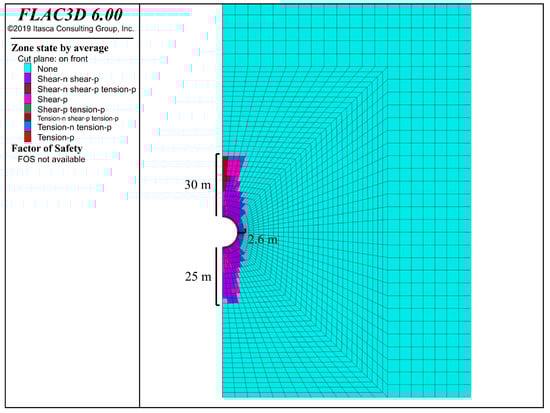 FLAC3D 6.00
©2019 Itasca Consulting Group, Inc.

Zone state by average
Cut plane: on front
None
Shear-n shear-p
Shear-n shear-p tension-p
Shear-p
Shear-p tension-p
Tension-n shear-p tension-p
Tension-n tension-p
Tension-p

Factor of Safety
FOS not available

30 m
2.6 m
25 m